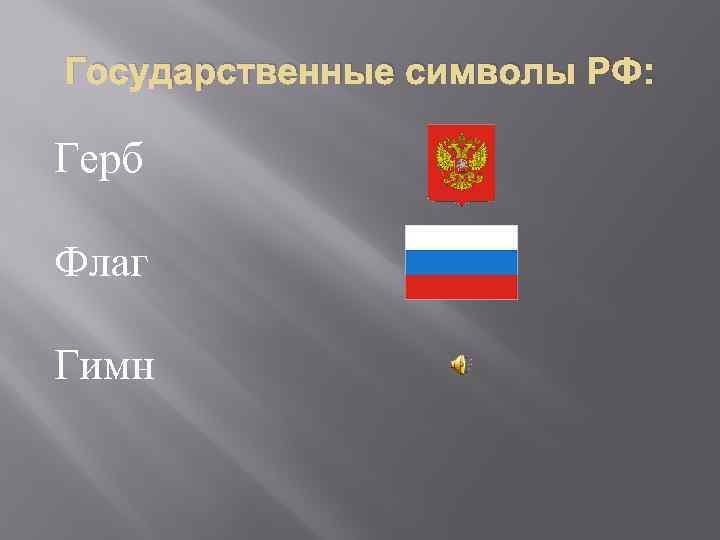 Государственные символы РФ:

Герб

Флаг

Гимн